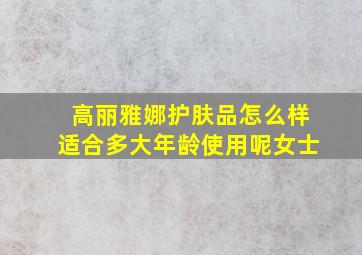 高丽雅娜护肤品怎么样
适合多大年龄使用呢女士